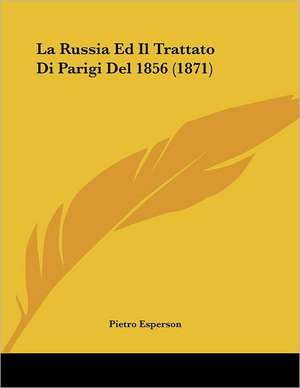 La Russia Ed Il Trattato Di Parigi Del 1856 (1871)

Pietro Esperson